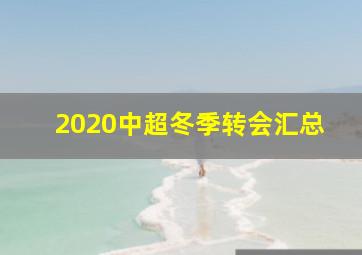 2020中超冬季转会汇总